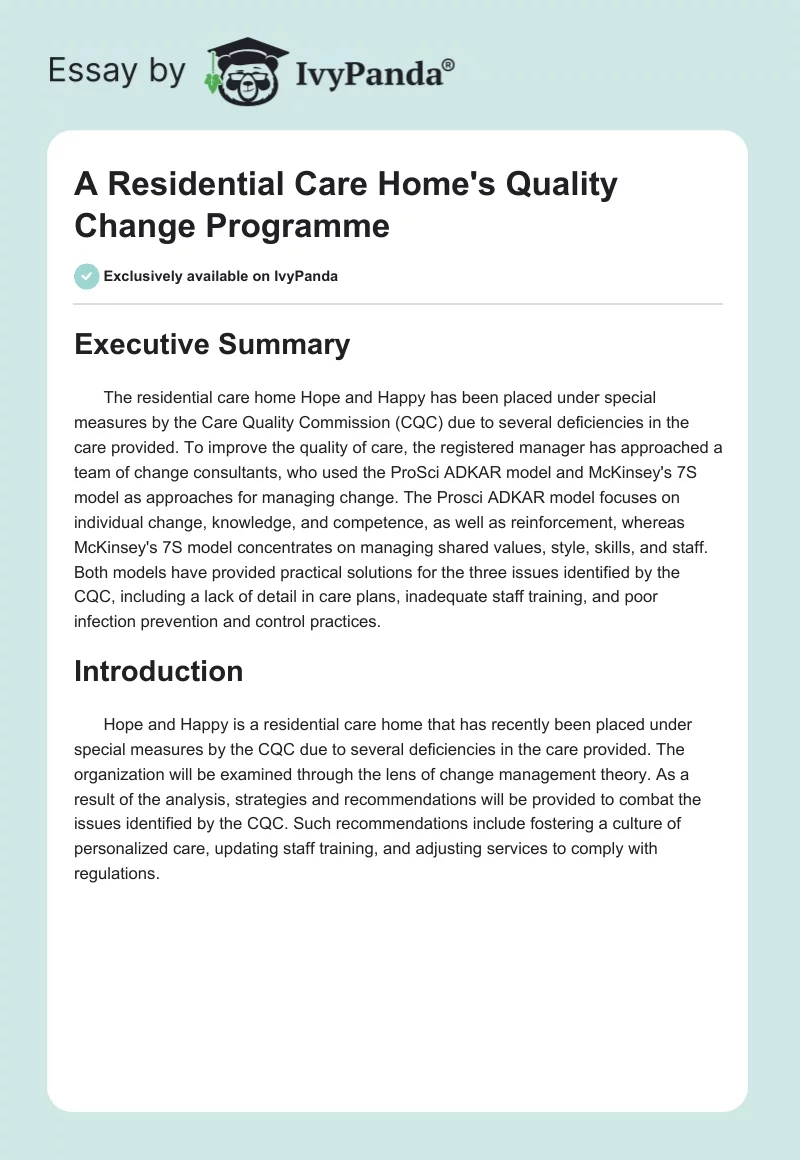 Essay by IvyPanda®

A Residential Care Home's Quality Change Programme

Exclusively available on IvyPanda

Executive Summary

The residential care home Hope and Happy has been placed under special measures by the Care Quality Commission (CQC) due to several deficiencies in the care provided. To improve the quality of care, the registered manager has approached a team of change consultants, who used the ProSci ADKAR model and McKinsey's 7S model as approaches for managing change. The Prosci ADKAR model focuses on individual change, knowledge, and competence, as well as reinforcement, whereas McKinsey's 7S model concentrates on managing shared values, style, skills, and staff. Both models have provided practical solutions for the three issues identified by the CQC, including a lack of detail in care plans, inadequate staff training, and poor infection prevention and control practices.

Introduction

Hope and Happy is a residential care home that has recently been placed under special measures by the CQC due to several deficiencies in the care provided. The organization will be examined through the lens of change management theory. As a result of the analysis, strategies and recommendations will be provided to combat the issues identified by the CQC. Such recommendations include fostering a culture of personalized care, updating staff training, and adjusting services to comply with regulations.